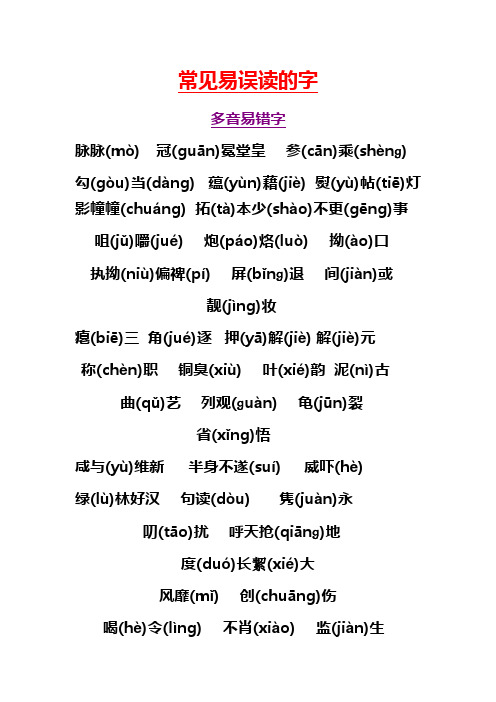 常见易误读的字

多音易错字

脉脉(mò)　冠(guān)冕堂皇　参(cān)乘(shèng)

勾(gòu)当(dàng)　蕴(yùn)藉(jiè)　熨(yù)帖(tiē)灯影幢幢(chuáng)　拓(tà)本少(shào)不更(gēng)事

咀(jǔ)嚼(jué)　炮(páo)烙(luò)　拗(ào)口

执拗(niù)偏裨(pí)　屏(bǐng)退　间(jiàn)或

靓(jìng)妆

瘪(biē)三　角(jué)逐　押(yā)解(jiè) 解(jiè)元

称(chèn)职　铜臭(xiù)　叶(xié)韵　泥(nì)古

曲(qǔ)艺　列观(guàn)　龟(jūn)裂

省(xǐng)悟

咸与(yù)维新　半身不遂(suí)　威吓(hè)

绿(lù)林好汉　句读(dòu)　隽(juàn)永

叨(tāo)扰　呼天抢(qiāng)地

度(duó)长絜(xié)大

风靡(mǐ)　创(chuāng)伤

喝(hè)令(lìng)　不肖(xiào)　监(jiàn)生